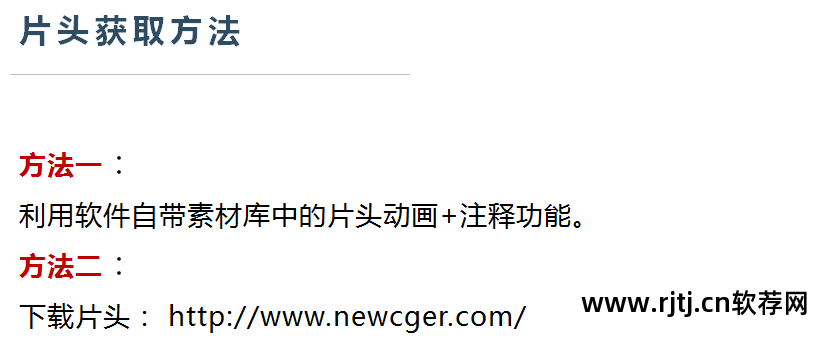 片头获取方法

方法一：

利用软件自带素材库中的片头动画+注释功能。

方法二：

下载片头： http://www.newcger.com/

www.rjtj.cn软荐网